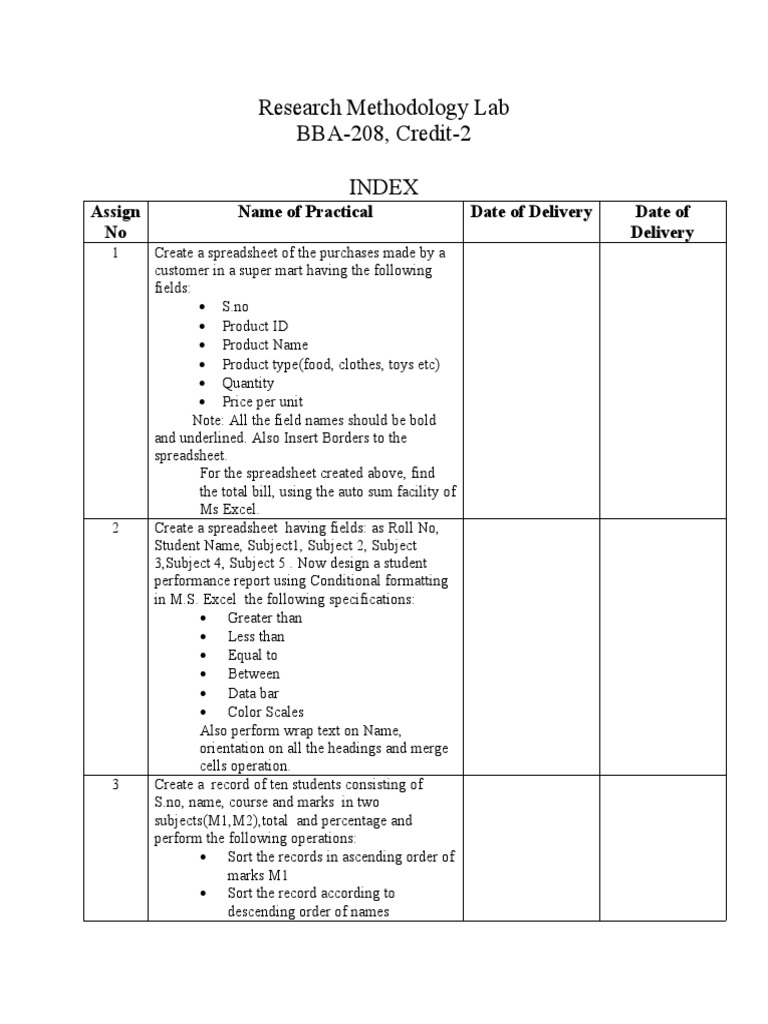 Research Methodology Lab
BBA-208, Credit-2

INDEX

| Assign No | Name of Practical | Date of Delivery | Date of Delivery |
|---|---|---|---|
| 1 | Create a spreadsheet of the purchases made by a customer in a super mart having the following fields: • S.no • Product ID • Product Name • Product type(food, clothes, toys etc) • Quantity • Price per unit Note: All the field names should be bold and underlined. Also Insert Borders to the spreadsheet. For the spreadsheet created above, find the total bill, using the auto sum facility of Ms Excel. | | |
| 2 | Create a spreadsheet having fields: as Roll No, Student Name, Subject1, Subject 2, Subject 3,Subject 4, Subject 5 . Now design a student performance report using Conditional formatting in M.S. Excel the following specifications: • Greater than • Less than • Equal to • Between • Data bar • Color Scales Also perform wrap text on Name, orientation on all the headings and merge cells operation. | | |
| 3 | Create a record of ten students consisting of S.no, name, course and marks in two subjects(M1,M2),total and percentage and perform the following operations: • Sort the records in ascending order of marks M1 • Sort the record according to descending order of names | | |